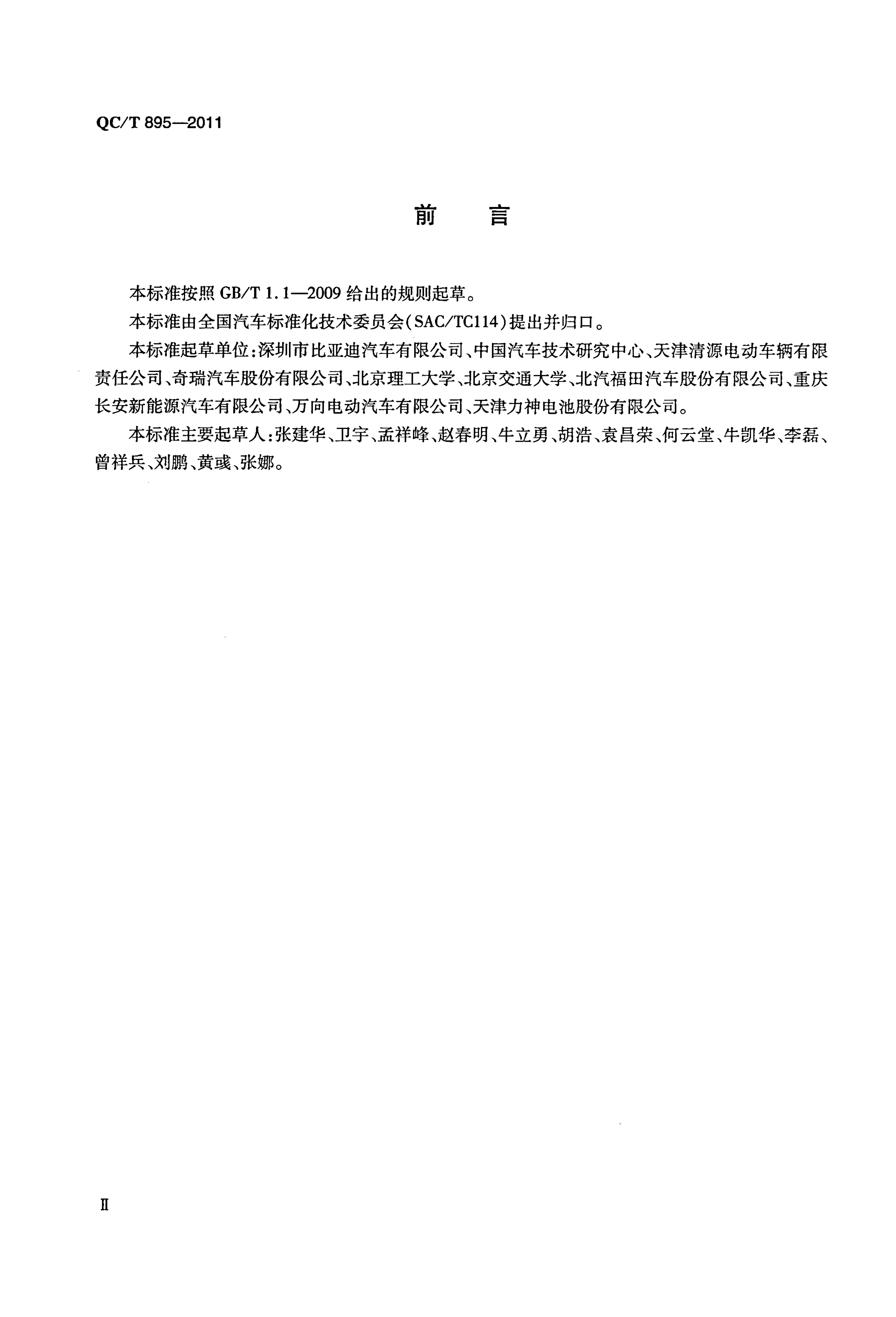 QC/T 895—2011

前 言

本标准按照 GB/T 1.1—2009 给出的规则起草。

本标准由全国汽车标准化技术委员会(SAC/TC114)提出并归口。

本标准起草单位:深圳市比亚迪汽车有限公司、中国汽车技术研究中心、天津清源电动车辆有限责任公司、奇瑞汽车股份有限公司、北京理工大学、北京交通大学、北汽福田汽车股份有限公司、重庆长安新能源汽车有限公司、万向电动汽车有限公司、天津力神电池股份有限公司。

本标准主要起草人:张建华、卫宇、孟祥峰、赵春明、牛立勇、胡浩、袁昌荣、何云堂、牛凯华、李磊、曾祥兵、刘鹏、黄彧、张娜。

Ⅱ